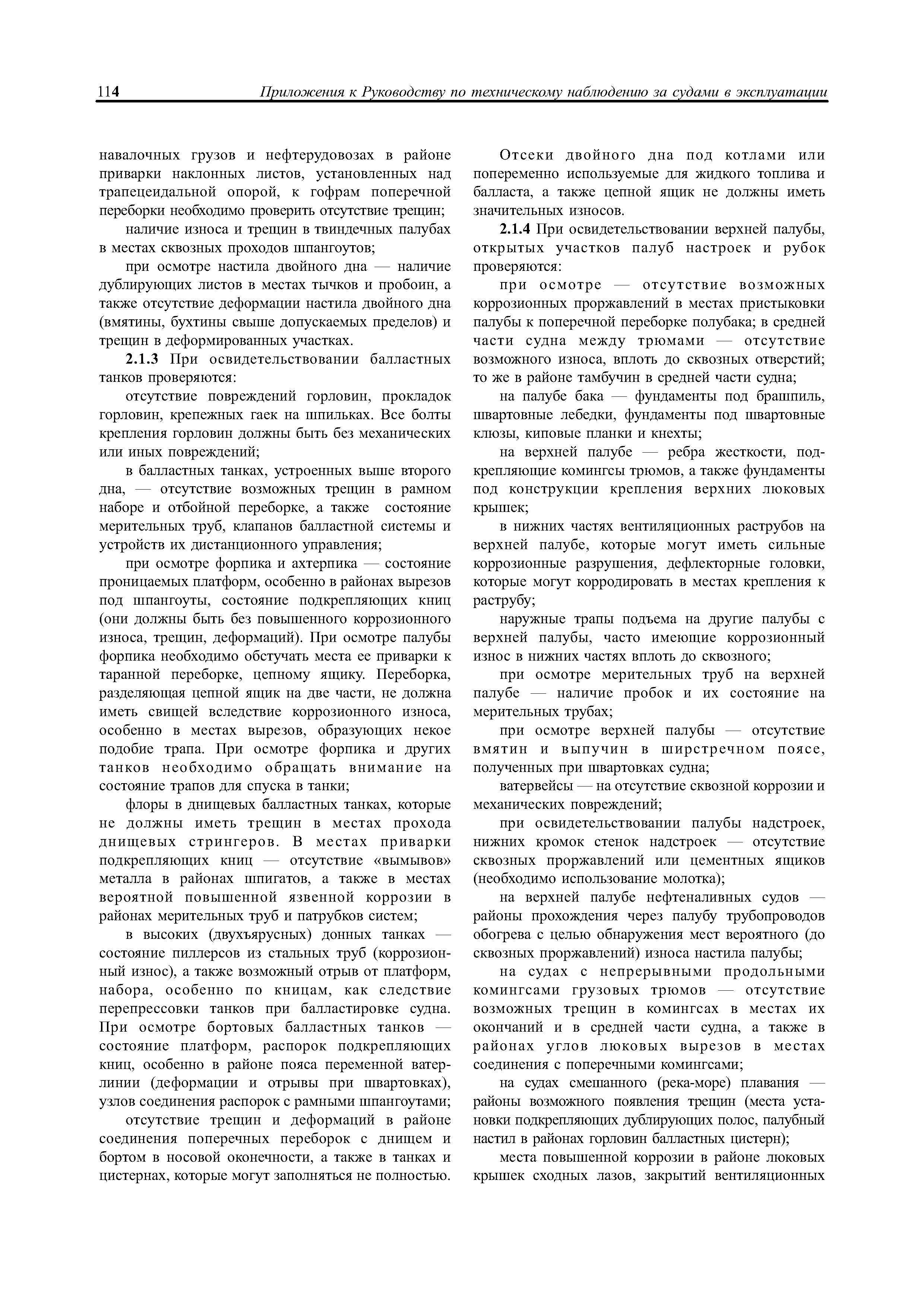 114 Приложения к Руководству по техническому наблюдению за судами в эксплуатации

навалочных грузов и нефтерудовозах в районе приварки наклонных листов, установленных над трапецеидальной опорой, к гофрам поперечной переборки необходимо проверить отсутствие трещин;

наличие износа и трещин в твиндечных палубах в местах сквозных проходов шпангоутов;

при осмотре настила двойного дна — наличие дублирующих листов в местах тычков и пробоин, а также отсутствие деформации настила двойного дна (вмятины, бухтины свыше допускаемых пределов) и трещин в деформированных участках.

2.1.3 При освидетельствовании балластных танков проверяются:

отсутствие повреждений горловин, прокладок горловин, крепежных гаек на шпильках. Все болты крепления горловин должны быть без механических или иных повреждений;

в балластных танках, устроенных выше второго дна, — отсутствие возможных трещин в рамном наборе и отбойной переборке, а также состояние мерительных труб, клапанов балластной системы и устройств их дистанционного управления;

при осмотре форпика и ахтерпика — состояние проницаемых платформ, особенно в районах вырезов под шпангоуты, состояние подкрепляющих книц (они должны быть без повышенного коррозионного износа, трещин, деформаций). При осмотре палубы форпика необходимо обстучать места ее приварки к таранной переборке, цепному ящику. Переборка, разделяющая цепной ящик на две части, не должна иметь свищей вследствие коррозионного износа, особенно в местах вырезов, образующих некое подобие трапа. При осмотре форпика и других танков необходимо обращать внимание на состояние трапов для спуска в танки;

флоры в днищевых балластных танках, которые не должны иметь трещин в местах прохода днищевых стрингеров. В местах приварки подкрепляющих книц — отсутствие «вымывов» металла в районах шпигатов, а также в местах вероятной повышенной язвенной коррозии в районах мерительных труб и патрубков систем;

в высоких (двухъярусных) донных танках — состояние пиллерсов из стальных труб (коррозионный износ), а также возможный отрыв от платформ, набора, особенно по кницам, как следствие перепрессовки танков при балластировке судна. При осмотре бортовых балластных танков — состояние платформ, распорок подкрепляющих книц, особенно в районе пояса переменной ватерлинии (деформации и отрывы при швартовках), узлов соединения распорок с рамными шпангоутами;

отсутствие трещин и деформаций в районе соединения поперечных переборок с днищем и бортом в носовой оконечности, а также в танках и цистернах, которые могут заполняться не полностью.

Отсеки двойного дна под котлами или попеременно используемые для жидкого топлива и балласта, а также цепной ящик не должны иметь значительных износов.

2.1.4 При освидетельствовании верхней палубы, открытых участков палуб настроек и рубок проверяются:

при осмотре — отсутствие возможных коррозионных проржавлений в местах пристыковки палубы к поперечной переборке полубака; в средней части судна между трюмами — отсутствие возможного износа, вплоть до сквозных отверстий; то же в районе тамбучин в средней части судна;

на палубе бака — фундаменты под брашпиль, швартовные лебедки, фундаменты под швартовные клюзы, киповые планки и кнехты;

на верхней палубе — ребра жесткости, подкрепляющие комингсы трюмов, а также фундаменты под конструкции крепления верхних люковых крышек;

в нижних частях вентиляционных раструбов на верхней палубе, которые могут иметь сильные коррозионные разрушения, дефлекторные головки, которые могут корродировать в местах крепления к раструбу;

наружные трапы подъема на другие палубы с верхней палубы, часто имеющие коррозионный износ в нижних частях вплоть до сквозного;

при осмотре мерительных труб на верхней палубе — наличие пробок и их состояние на мерительных трубах;

при осмотре верхней палубы — отсутствие вмятин и выпучин в ширстречном поясе, полученных при швартовках судна;

ватервейсы — на отсутствие сквозной коррозии и механических повреждений;

при освидетельствовании палубы надстроек, нижних кромок стенок надстроек — отсутствие сквозных проржавлений или цементных ящиков (необходимо использование молотка);

на верхней палубе нефтеналивных судов — районы прохождения через палубу трубопроводов обогрева с целью обнаружения мест вероятного (до сквозных проржавлений) износа настила палубы;

на судах с непрерывными продольными комингсами грузовых трюмов — отсутствие возможных трещин в комингсах в местах их окончаний и в средней части судна, а также в районах углов люковых вырезов в местах соединения с поперечными комингсами;

на судах смешанного (река-море) плавания — районы возможного появления трещин (места установки подкрепляющих дублирующих полос, палубный настил в районах горловин балластных цистерн);

места повышенной коррозии в районе люковых крышек сходных лазов, закрытий вентиляционных